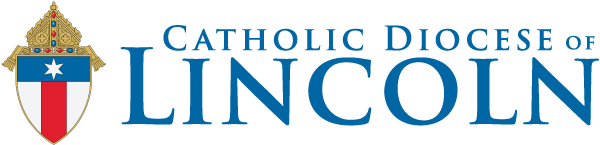 CATHOLIC DIOCESE OF
LINCOLN